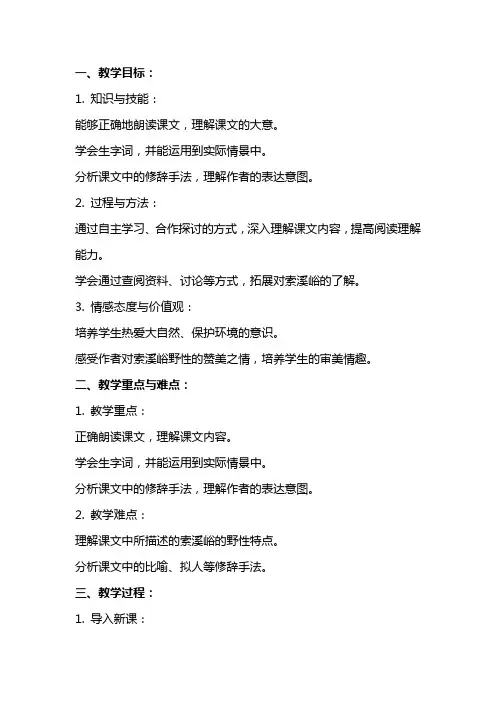 一、教学目标：

1. 知识与技能：

能够正确地朗读课文，理解课文的大意。

学会生字词，并能运用到实际情景中。

分析课文中的修辞手法，理解作者的表达意图。

2. 过程与方法：

通过自主学习、合作探讨的方式，深入理解课文内容，提高阅读理解能力。

学会通过查阅资料、讨论等方式，拓展对索溪峪的了解。

3. 情感态度与价值观：

培养学生热爱大自然、保护环境的意识。

感受作者对索溪峪野性的赞美之情，培养学生的审美情趣。

二、教学重点与难点：

1. 教学重点：

正确朗读课文，理解课文内容。

学会生字词，并能运用到实际情景中。

分析课文中的修辞手法，理解作者的表达意图。

2. 教学难点：

理解课文中所描述的索溪峪的野性特点。

分析课文中的比喻、拟人等修辞手法。

三、教学过程：

1. 导入新课：